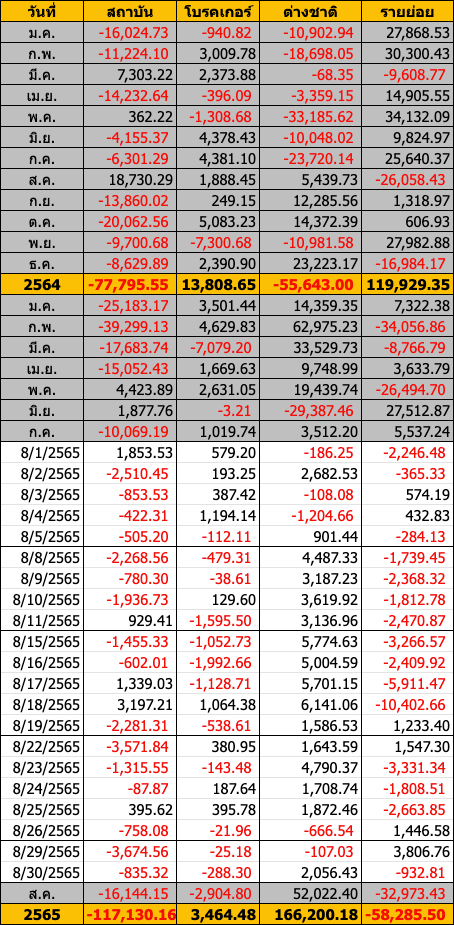 | วันที่ | สถาบัน | โบรคเกอร์ | ต่างชาติ | รายย่อย |
|---|---|---|---|---|
| ม.ค. | -16,024.73 | -940.82 | -10,902.94 | 27,868.53 |
| ก.พ. | -11,224.10 | 3,009.78 | -18,698.05 | 30,300.43 |
| มี.ค. | 7,303.22 | 2,373.88 | -68.35 | -9,608.77 |
| เม.ย. | -14,232.64 | -396.09 | -3,359.15 | 14,905.55 |
| พ.ค. | 362.22 | -1,308.68 | -33,185.62 | 34,132.09 |
| มิ.ย. | -4,155.37 | 4,378.43 | -10,048.02 | 9,824.97 |
| ก.ค. | -6,301.29 | 4,381.10 | -23,720.14 | 25,640.37 |
| ส.ค. | 18,730.29 | 1,888.45 | 5,439.73 | -26,058.43 |
| ก.ย. | -13,860.02 | 249.15 | 12,285.56 | 1,318.97 |
| ต.ค. | -20,062.56 | 5,083.23 | 14,372.39 | 606.93 |
| พ.ย. | -9,700.68 | -7,300.68 | -10,981.58 | 27,982.88 |
| ธ.ค. | -8,629.89 | 2,390.90 | 23,223.17 | -16,984.17 |
| 2564 | -77,795.55 | 13,808.65 | -55,643.00 | 119,929.35 |
| ม.ค. | -25,183.17 | 3,501.44 | 14,359.35 | 7,322.38 |
| ก.พ. | -39,299.13 | 4,629.83 | 62,975.23 | -34,056.86 |
| มี.ค. | -17,683.74 | -7,079.20 | 33,529.73 | -8,766.79 |
| เม.ย. | -15,052.43 | 1,669.63 | 9,748.99 | 3,633.79 |
| พ.ค. | 4,423.89 | 2,631.05 | 19,439.74 | -26,494.70 |
| มิ.ย. | 1,877.76 | -3.21 | -29,387.46 | 27,512.87 |
| ก.ค. | -10,069.19 | 1,019.74 | 3,512.20 | 5,537.24 |
| 8/1/2565 | 1,853.53 | 579.20 | -186.25 | -2,246.48 |
| 8/2/2565 | -2,510.45 | 193.25 | 2,682.53 | -365.33 |
| 8/3/2565 | -853.53 | 387.42 | -108.08 | 574.19 |
| 8/4/2565 | -422.31 | 1,194.14 | -1,204.66 | 432.83 |
| 8/5/2565 | -505.20 | -112.11 | 901.44 | -284.13 |
| 8/8/2565 | -2,268.56 | -479.31 | 4,487.33 | -1,739.45 |
| 8/9/2565 | -780.30 | -38.61 | 3,187.23 | -2,368.32 |
| 8/10/2565 | -1,936.73 | 129.60 | 3,619.92 | -1,812.78 |
| 8/11/2565 | 929.41 | -1,595.50 | 3,136.96 | -2,470.87 |
| 8/15/2565 | -1,455.33 | -1,052.73 | 5,774.63 | -3,266.57 |
| 8/16/2565 | -602.01 | -1,992.66 | 5,004.59 | -2,409.92 |
| 8/17/2565 | 1,339.03 | -1,128.71 | 5,701.15 | -5,911.47 |
| 8/18/2565 | 3,197.21 | 1,064.38 | 6,141.06 | -10,402.66 |
| 8/19/2565 | -2,281.31 | -538.61 | 1,586.53 | 1,233.40 |
| 8/22/2565 | -3,571.84 | 380.95 | 1,643.59 | 1,547.30 |
| 8/23/2565 | -1,315.55 | -143.48 | 4,790.37 | -3,331.34 |
| 8/24/2565 | -87.87 | 187.64 | 1,708.74 | -1,808.51 |
| 8/25/2565 | 395.62 | 395.78 | 1,872.46 | -2,663.85 |
| 8/26/2565 | -758.08 | -21.96 | -666.54 | 1,446.58 |
| 8/29/2565 | -3,674.56 | -25.18 | -107.03 | 3,806.76 |
| 8/30/2565 | -835.32 | -288.30 | 2,056.43 | -932.81 |
| ส.ค. | -16,144.15 | -2,904.80 | 52,022.40 | -32,973.43 |
| 2565 | -117,130.16 | 3,464.48 | 166,200.18 | -58,285.50 |